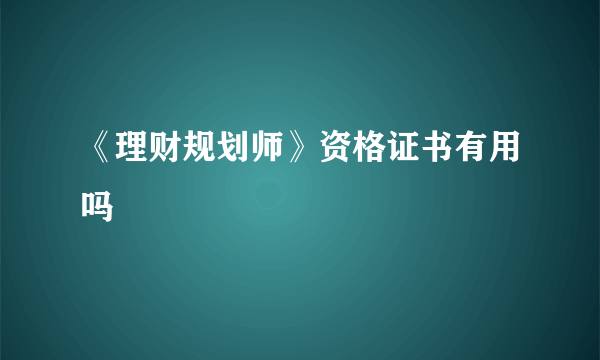 《理财规划师》资格证书有用吗